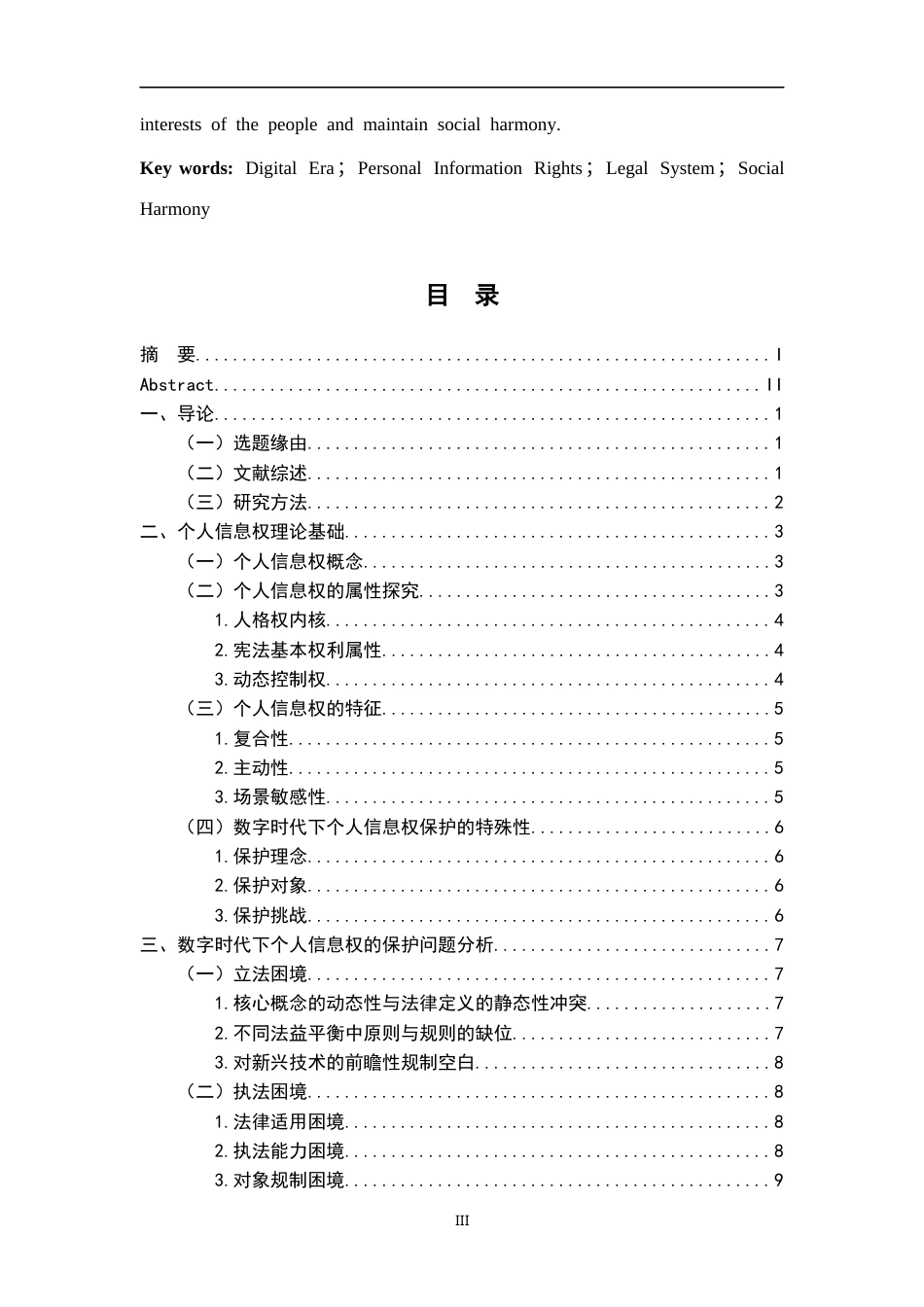 interests of the people and maintain social harmony.

Key words: Digital Era；Personal Information Rights；Legal System；Social Harmony

目 录

摘 要 I
Abstract II
一、导论 1
（一）选题缘由 1
（二）文献综述 1
（三）研究方法 2
二、个人信息权理论基础 3
（一）个人信息权概念 3
（二）个人信息权的属性探究 3
1.人格权内核 4
2.宪法基本权利属性 4
3.动态控制权 4
（三）个人信息权的特征 5
1.复合性 5
2.主动性 5
3.场景敏感性 5
（四）数字时代下个人信息权保护的特殊性 6
1.保护理念 6
2.保护对象 6
3.保护挑战 6
三、数字时代下个人信息权的保护问题分析 7
（一）立法困境 7
1.核心概念的动态性与法律定义的静态性冲突 7
2.不同法益平衡中原则与规则的缺位 7
3.对新兴技术的前瞻性规制空白 8
（二）执法困境 8
1.法律适用困境 8
2.执法能力困境 8
3.对象规制困境 9

III